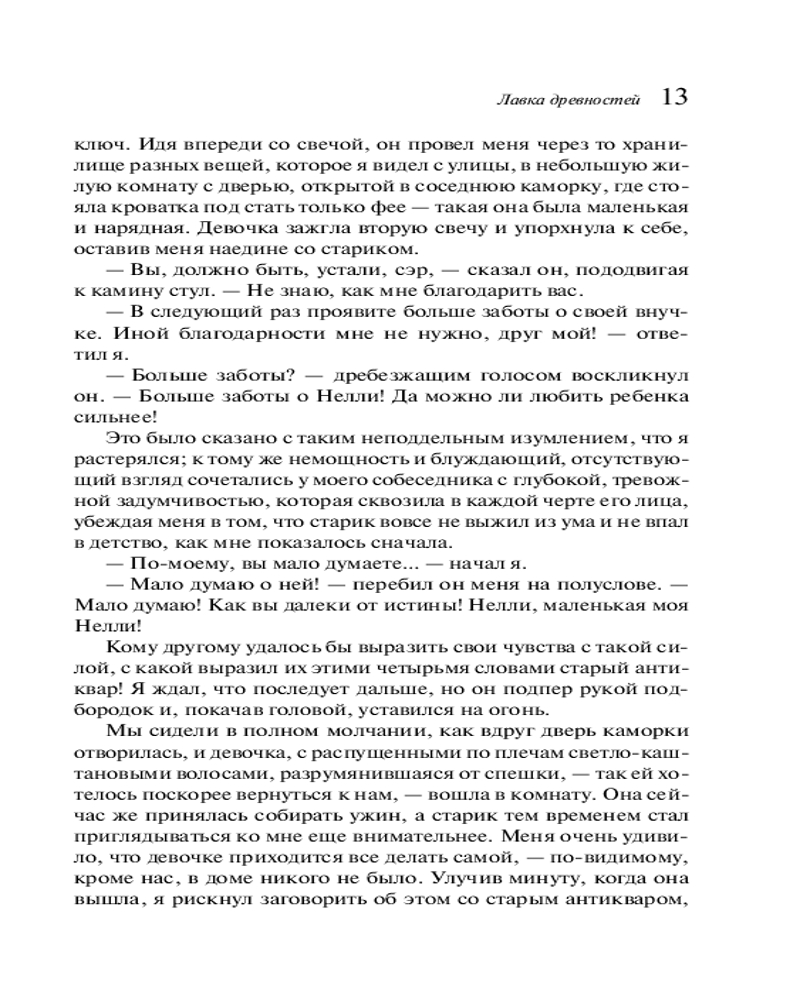 Лавка древностей 13

ключ. Идя впереди со свечой, он провел меня через то хранилище разных вещей, которое я видел с улицы, в небольшую жилую комнату с дверью, открытой в соседнюю каморку, где стояла кроватка под стать только фее — такая она была маленькая и нарядная. Девочка зажгла вторую свечу и упорхнула к себе, оставив меня наедине со стариком.

— Вы, должно быть, устали, сэр, — сказал он, пододвигая к камину стул. — Не знаю, как мне благодарить вас.

— В следующий раз проявите больше заботы о своей внучке. Иной благодарности мне не нужно, друг мой! — ответил я.

— Больше заботы? — дребезжащим голосом воскликнул он. — Больше заботы о Нелли! Да можно ли любить ребенка сильнее!

Это было сказано с таким неподдельным изумлением, что я растерялся; к тому же немощность и блуждающий, отсутствующий взгляд сочетались у моего собеседника с глубокой, тревожной задумчивостью, которая сквозила в каждой черте его лица, убеждая меня в том, что старик вовсе не выжил из ума и не впал в детство, как мне показалось сначала.

— По-моему, вы мало думаете... — начал я.

— Мало думаю о ней! — перебил он меня на полуслове. — Мало думаю! Как вы далеки от истины! Нелли, маленькая моя Нелли!

Кому другому удалось бы выразить свои чувства с такой силой, с какой выразил их этими четырьмя словами старый антиквар! Я ждал, что последует дальше, но он подпер рукой подбородок и, покачав головой, уставился на огонь.

Мы сидели в полном молчании, как вдруг дверь каморки отворилась, и девочка, с распущенными по плечам светло-каштановыми волосами, разрумянившаяся от спешки, — так ей хотелось поскорее вернуться к нам, — вошла в комнату. Она сейчас же принялась собирать ужин, а старик тем временем стал приглядываться ко мне еще внимательнее. Меня очень удивило, что девочке приходится все делать самой, — по-видимому, кроме нас, в доме никого не было. Улучив минуту, когда она вышла, я рискнул заговорить об этом со старым антикваром,